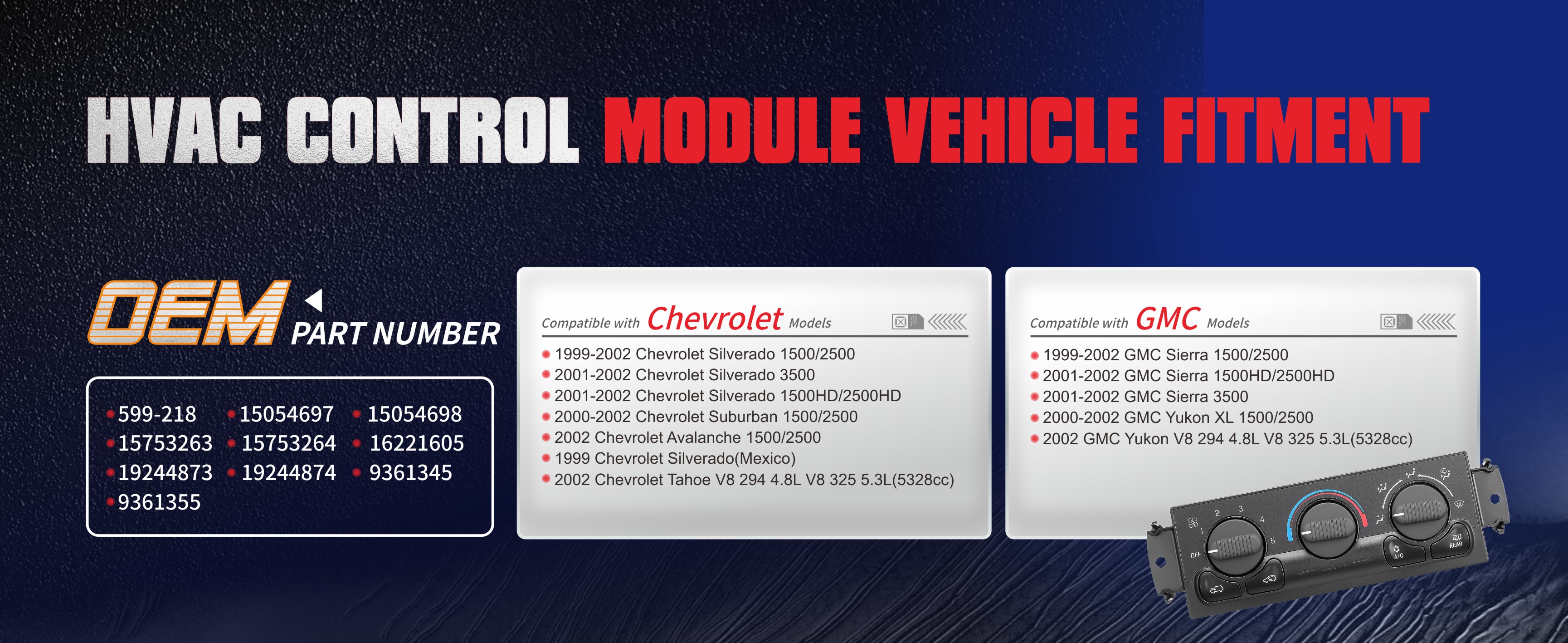 HVAC CONTROL MODULE VEHICLE FITMENT

OEM PART NUMBER

• 599-218 • 15054697 • 15054698
• 15753263 • 15753264 • 16221605
• 19244873 • 19244874 • 9361345
• 9361355

Compatible with Chevrolet Models

• 1999-2002 Chevrolet Silverado 1500/2500
• 2001-2002 Chevrolet Silverado 3500
• 2001-2002 Chevrolet Silverado 1500HD/2500HD
• 2000-2002 Chevrolet Suburban 1500/2500
• 2002 Chevrolet Avalanche 1500/2500
• 1999 Chevrolet Silverado(Mexico)
• 2002 Chevrolet Tahoe V8 294 4.8L V8 325 5.3L(5328cc)

Compatible with GMC Models

• 1999-2002 GMC Sierra 1500/2500
• 2001-2002 GMC Sierra 1500HD/2500HD
• 2001-2002 GMC Sierra 3500
• 2000-2002 GMC Yukon XL 1500/2500
• 2002 GMC Yukon V8 294 4.8L V8 325 5.3L(5328cc)

OFF
1
2
3
4
5
A/C
REAR